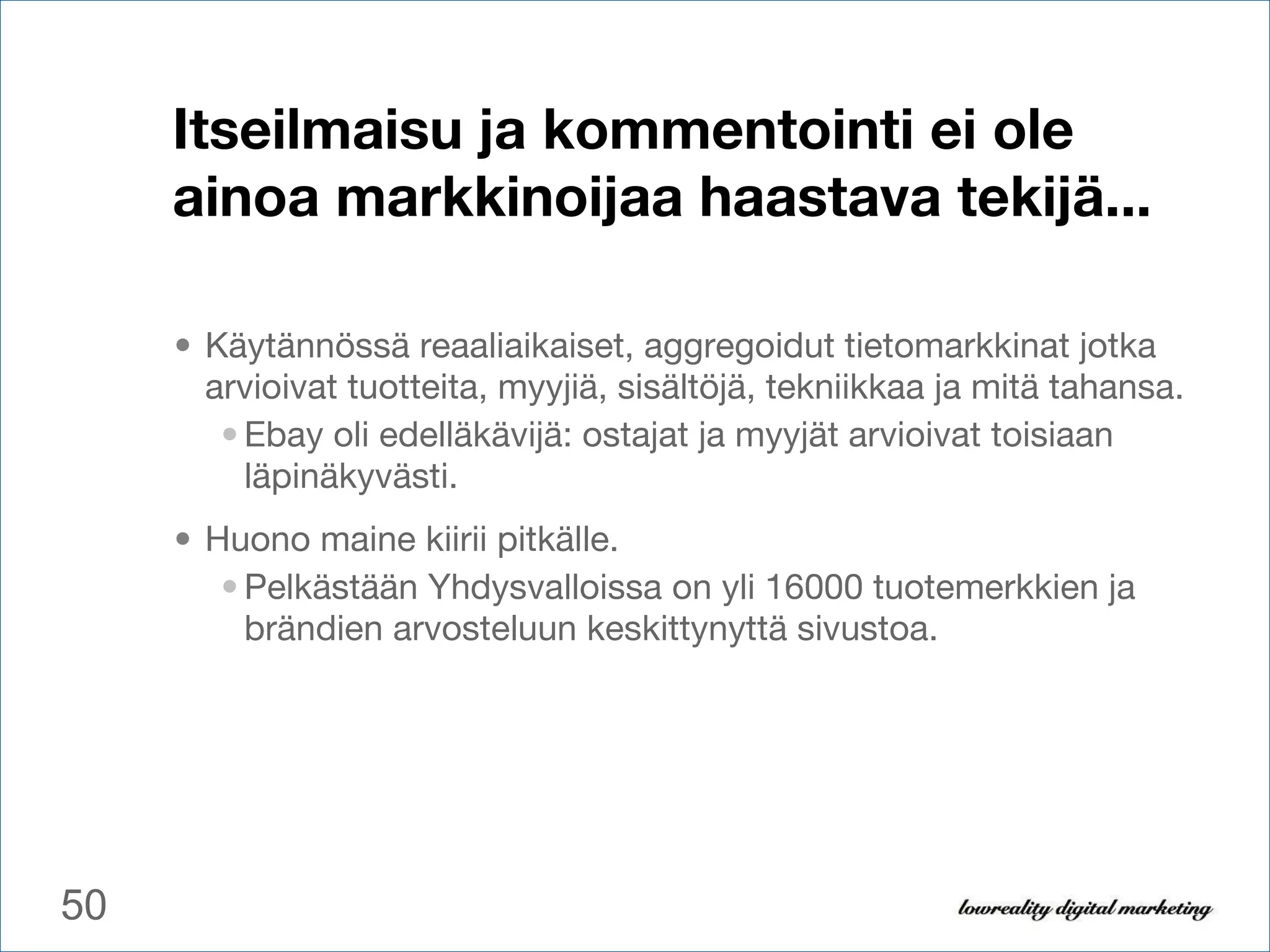 Itseilmaisu ja kommentointi ei ole ainoa markkinoijaa haastava tekijä...

• Käytännössä reaaliaikaiset, aggregoidut tietomarkkinat jotka arvioivat tuotteita, myyjiä, sisältöjä, tekniikkaa ja mitä tahansa.
  • Ebay oli edelläkävijä: ostajat ja myyjät arvioivat toisiaan läpinäkyvästi.

• Huono maine kiirii pitkälle.
  • Pelkästään Yhdysvalloissa on yli 16000 tuotemerkkien ja brändien arvosteluun keskittynyttä sivustoa.

50

lowreality digital marketing